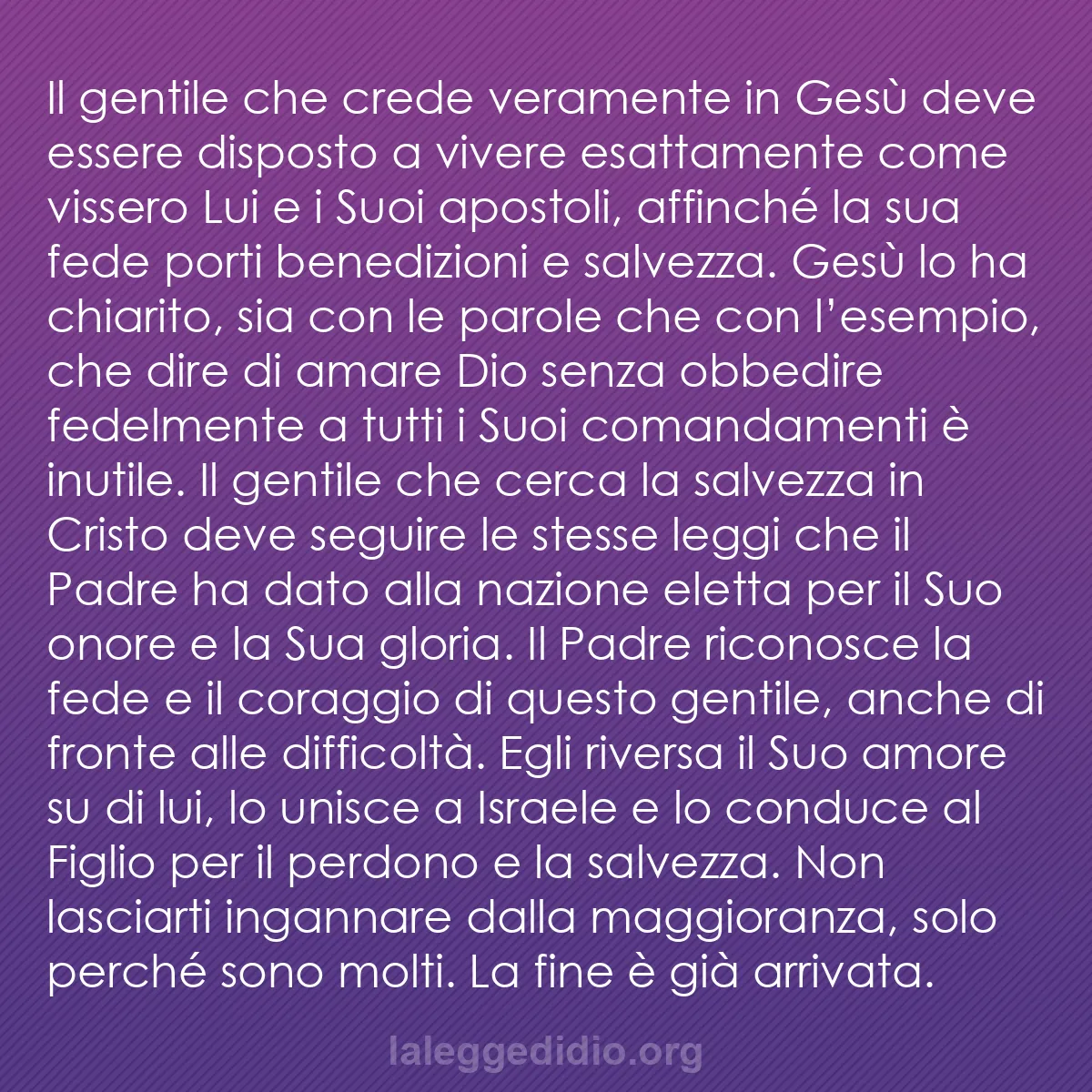 Il gentile che crede veramente in Gesù deve essere disposto a vivere esattamente come vissero Lui e i Suoi apostoli, affinché la sua fede porti benedizioni e salvezza. Gesù lo ha chiarito, sia con le parole che con l’esempio, che dire di amare Dio senza obbedire fedelmente a tutti i Suoi comandamenti è inutile. Il gentile che cerca la salvezza in Cristo deve seguire le stesse leggi che il Padre ha dato alla nazione eletta per il Suo onore e la Sua gloria. Il Padre riconosce la fede e il coraggio di questo gentile, anche di fronte alle difficoltà. Egli riversa il Suo amore su di lui, lo unisce a Israele e lo conduce al Figlio per il perdono e la salvezza. Non lasciarti ingannare dalla maggioranza, solo perché sono molti. La fine è già arrivata.

laleggedidio.org